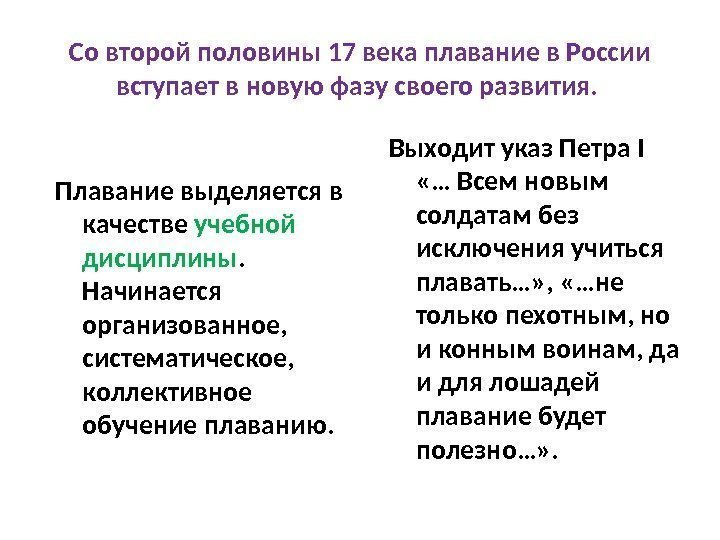 Со второй половины 17 века плавание в России вступает в новую фазу своего развития.

Плавание выделяется в качестве учебной дисциплины. Начинается организованное, систематическое, коллективное обучение плаванию.

Выходит указ Петра I «… Всем новым солдатам без исключения учиться плавать…», «…не только пехотным, но и конным воинам, да и для лошадей плавание будет полезно…».